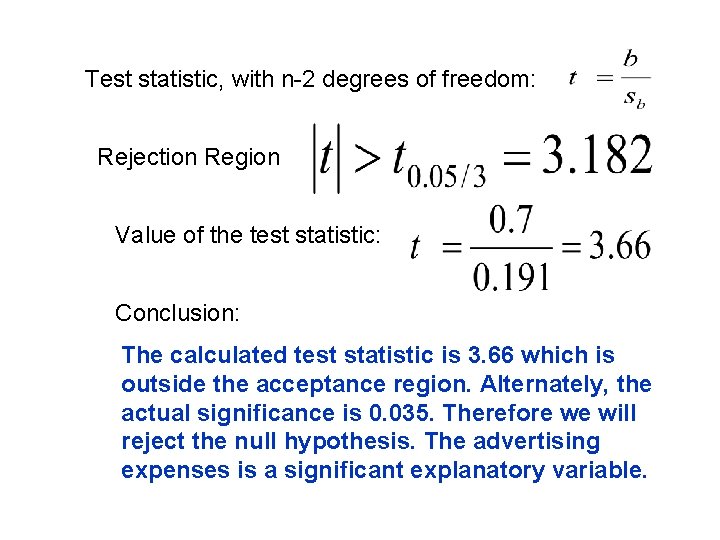 Test statistic, with n-2 degrees of freedom: $t = \frac{b}{s_b}$

Rejection Region $|t| > t_{0.05/3} = 3.182$

Value of the test statistic: $t = \frac{0.7}{0.191} = 3.66$

Conclusion:

The calculated test statistic is 3.66 which is outside the acceptance region. Alternately, the actual significance is 0.035. Therefore we will reject the null hypothesis. The advertising expenses is a significant explanatory variable.